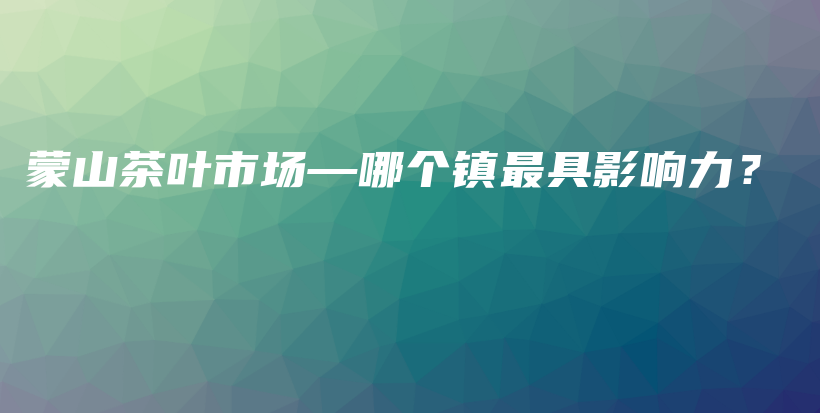 蒙山茶叶市场—哪个镇最具影响力？